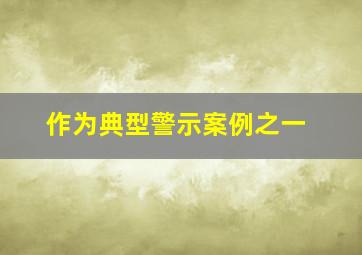 作为典型警示案例之一